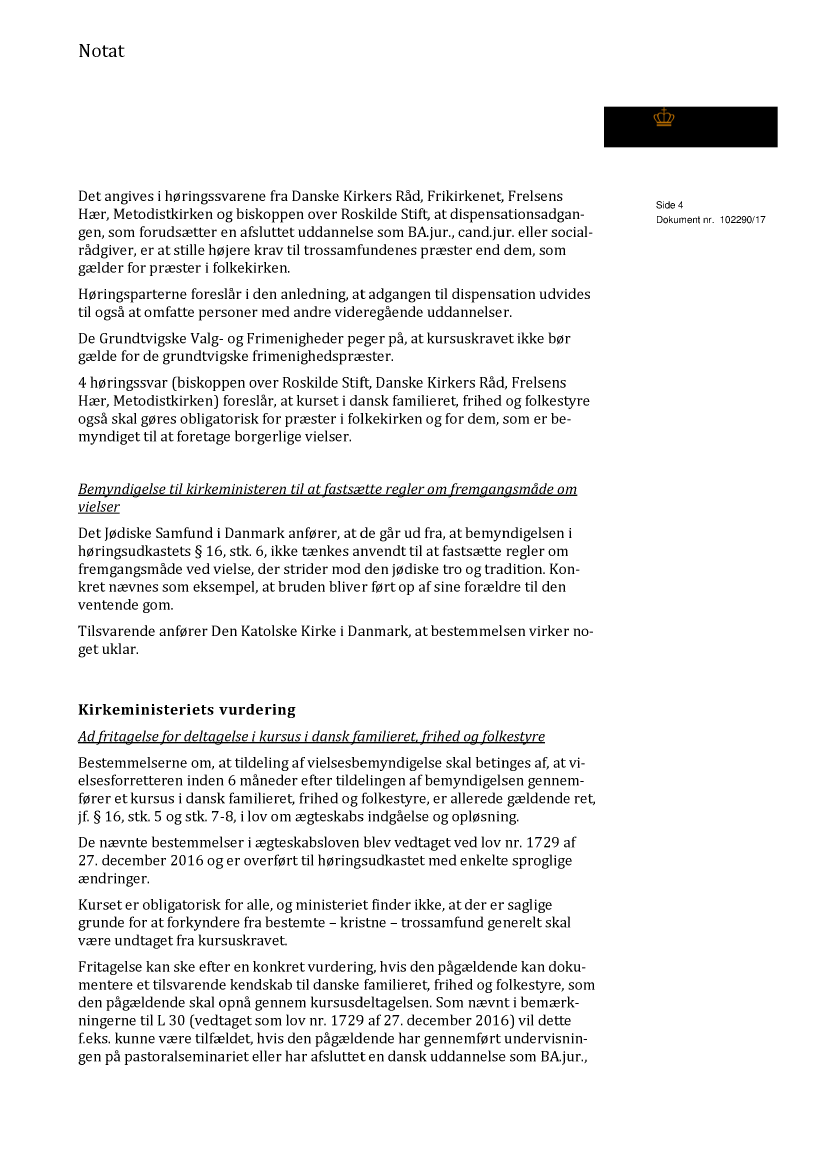 Notat

Side 4
Dokument nr. 102290/17

Det angives i høringssvarene fra Danske Kirkers Råd, Frikirkenet, Frelsens Hær, Metodistkirken og biskoppen over Roskilde Stift, at dispensationsadgangen, som forudsætter en afsluttet uddannelse som BA.jur., cand.jur. eller socialrådgiver, er at stille højere krav til trossamfundenes præster end dem, som gælder for præster i folkekirken.

Høringsparterne foreslår i den anledning, at adgangen til dispensation udvides til også at omfatte personer med andre videregående uddannelser.

De Grundtvigske Valg- og Frimenigheder peger på, at kursuskravet ikke bør gælde for de grundtvigske frimenighedspræster.

4 høringssvar (biskoppen over Roskilde Stift, Danske Kirkers Råd, Frelsens Hær, Metodistkirken) foreslår, at kurset i dansk familieret, frihed og folkestyre også skal gøres obligatorisk for præster i folkekirken og for dem, som er bemyndiget til at foretage borgerlige vielser.

Bemyndigelse til kirkeministeren til at fastsætte regler om fremgangsmåde om vielser

Det Jødiske Samfund i Danmark anfører, at de går ud fra, at bemyndigelsen i høringsudkastets § 16, stk. 6, ikke tænkes anvendt til at fastsætte regler om fremgangsmåde ved vielse, der strider mod den jødiske tro og tradition. Konkret nævnes som eksempel, at bruden bliver ført op af sine forældre til den ventende gom.

Tilsvarende anfører Den Katolske Kirke i Danmark, at bestemmelsen virker noget uklar.

Kirkeministeriets vurdering

Ad fritagelse for deltagelse i kursus i dansk familieret, frihed og folkestyre

Bestemmelserne om, at tildeling af vielsesbemyndigelse skal betinges af, at vielsesforretteren inden 6 måneder efter tildelingen af bemyndigelsen gennemfører et kursus i dansk familieret, frihed og folkestyre, er allerede gældende ret, jf. § 16, stk. 5 og stk. 7-8, i lov om ægteskabs indgåelse og opløsning.

De nævnte bestemmelser i ægteskabsloven blev vedtaget ved lov nr. 1729 af 27. december 2016 og er overført til høringsudkastet med enkelte sproglige ændringer.

Kurset er obligatorisk for alle, og ministeriet finder ikke, at der er saglige grunde for at forkyndere fra bestemte – kristne – trossamfund generelt skal være undtaget fra kursuskravet.

Fritagelse kan ske efter en konkret vurdering, hvis den pågældende kan dokumentere et tilsvarende kendskab til danske familieret, frihed og folkestyre, som den pågældende skal opnå gennem kursusdeltagelsen. Som nævnt i bemærkningerne til L 30 (vedtaget som lov nr. 1729 af 27. december 2016) vil dette f.eks. kunne være tilfældet, hvis den pågældende har gennemført undervisningen på pastoralseminariet eller har afsluttet en dansk uddannelse som BA.jur.,